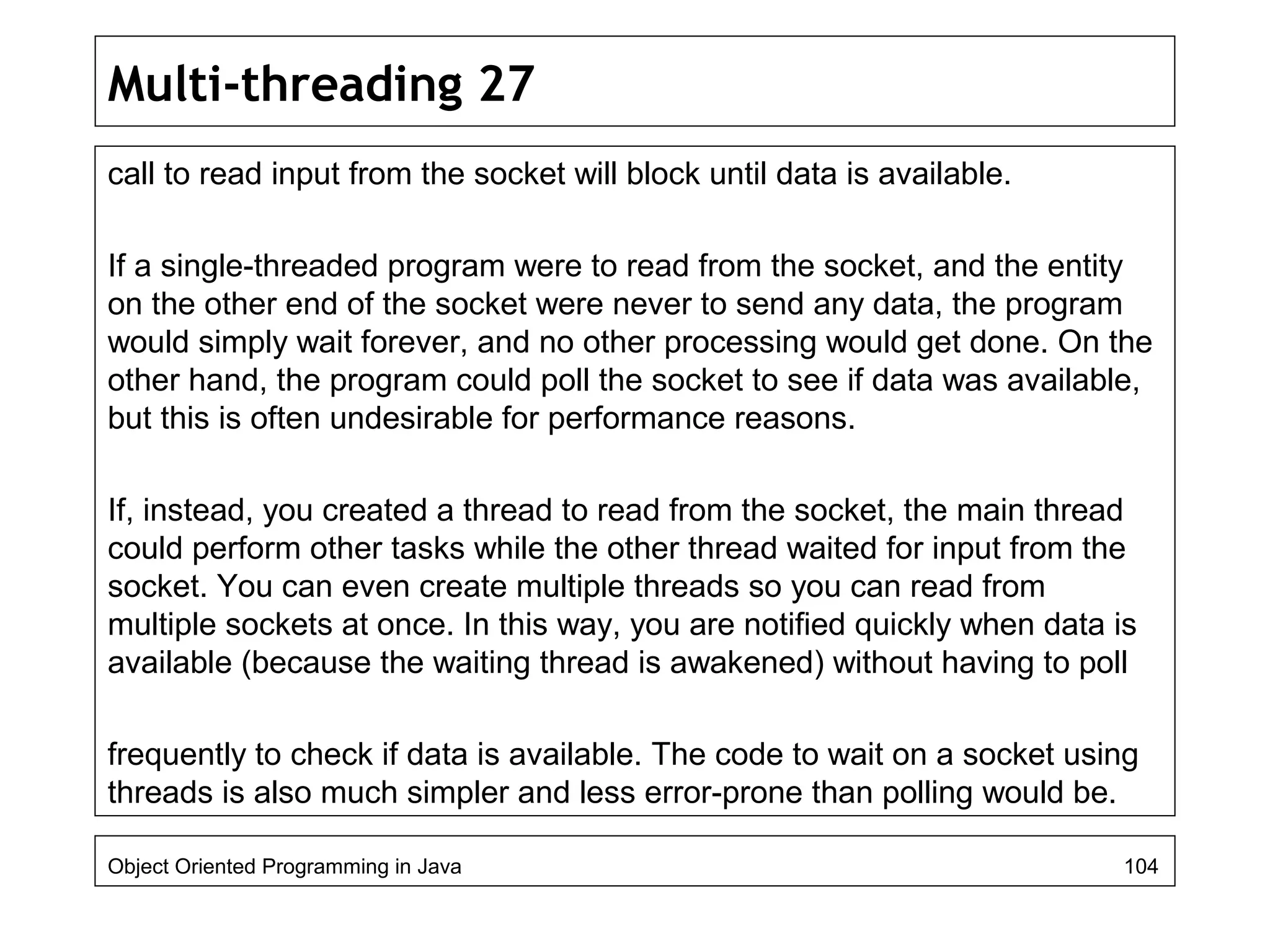 Multi-threading 27

call to read input from the socket will block until data is available.

If a single-threaded program were to read from the socket, and the entity on the other end of the socket were never to send any data, the program would simply wait forever, and no other processing would get done. On the other hand, the program could poll the socket to see if data was available, but this is often undesirable for performance reasons.

If, instead, you created a thread to read from the socket, the main thread could perform other tasks while the other thread waited for input from the socket. You can even create multiple threads so you can read from multiple sockets at once. In this way, you are notified quickly when data is available (because the waiting thread is awakened) without having to poll

frequently to check if data is available. The code to wait on a socket using threads is also much simpler and less error-prone than polling would be.

Object Oriented Programming in Java

104